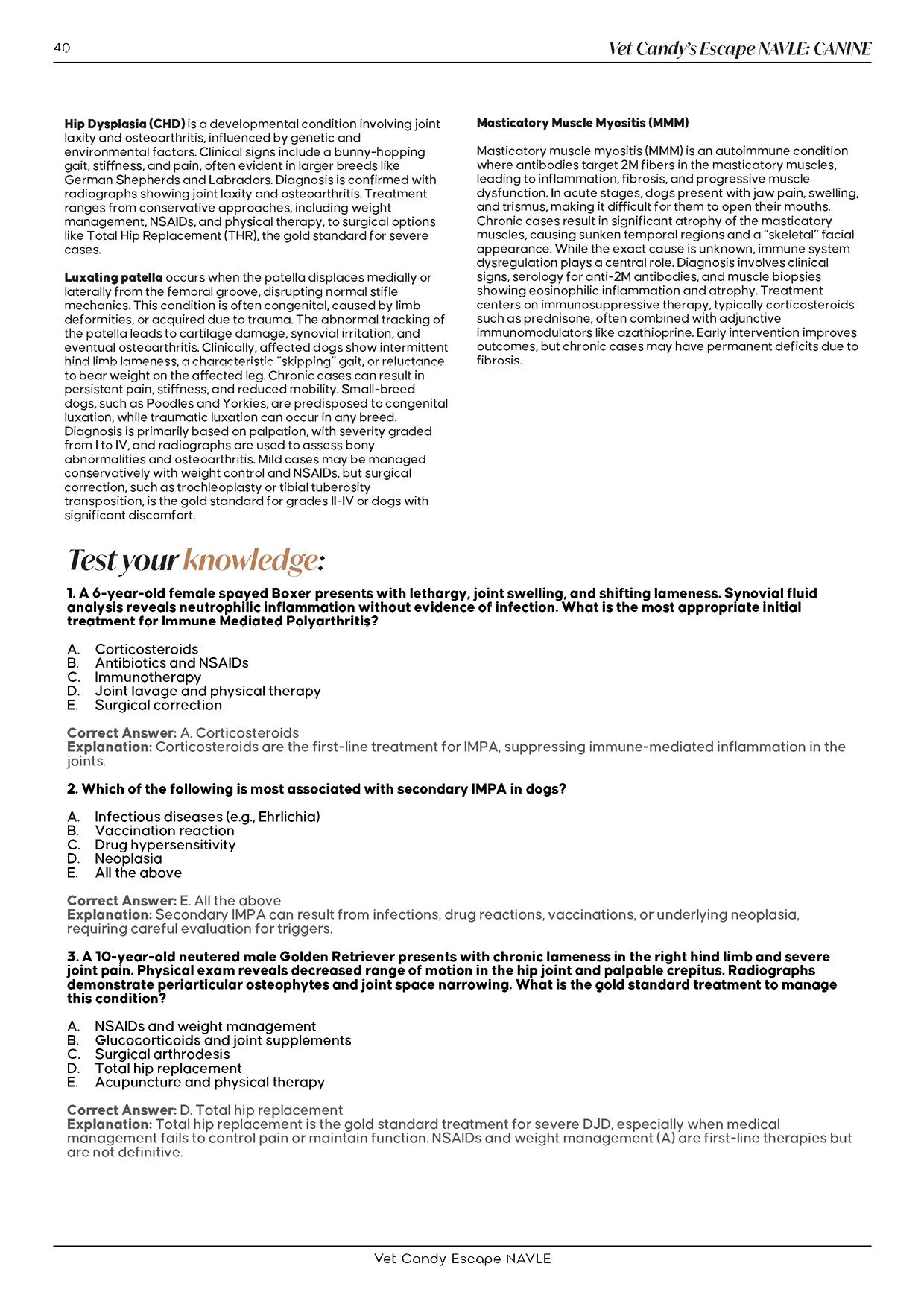 40

Vet Candy's Escape NAVLE: CANINE

Hip Dysplasia (CHD) is a developmental condition involving joint laxity and osteoarthritis, influenced by genetic and environmental factors. Clinical signs include a bunny-hopping gait, stiffness, and pain, often evident in larger breeds like German Shepherds and Labradors. Diagnosis is confirmed with radiographs showing joint laxity and osteoarthritis. Treatment ranges from conservative approaches, including weight management, NSAIDs, and physical therapy, to surgical options like Total Hip Replacement (THR), the gold standard for severe cases.

Luxating patella occurs when the patella displaces medially or laterally from the femoral groove, disrupting normal stifle mechanics. This condition is often congenital, caused by limb deformities, or acquired due to trauma. The abnormal tracking of the patella leads to cartilage damage, synovial irritation, and eventual osteoarthritis. Clinically, affected dogs show intermittent hind limb lameness, a characteristic "skipping" gait, or reluctance to bear weight on the affected leg. Chronic cases can result in persistent pain, stiffness, and reduced mobility. Small-breed dogs, such as Poodles and Yorkies, are predisposed to congenital luxation, while traumatic luxation can occur in any breed. Diagnosis is primarily based on palpation, with severity graded from I to IV, and radiographs are used to assess bony abnormalities and osteoarthritis. Mild cases may be managed conservatively with weight control and NSAIDs, but surgical correction, such as trochleoplasty or tibial tuberosity transposition, is the gold standard for grades II-IV or dogs with significant discomfort.

Masticatory Muscle Myositis (MMM)

Masticatory muscle myositis (MMM) is an autoimmune condition where antibodies target 2M fibers in the masticatory muscles, leading to inflammation, fibrosis, and progressive muscle dysfunction. In acute stages, dogs present with jaw pain, swelling, and trismus, making it difficult for them to open their mouths. Chronic cases result in significant atrophy of the masticatory muscles, causing sunken temporal regions and a "skeletal" facial appearance. While the exact cause is unknown, immune system dysregulation plays a central role. Diagnosis involves clinical signs, serology for anti-2M antibodies, and muscle biopsies showing eosinophilic inflammation and atrophy. Treatment centers on immunosuppressive therapy, typically corticosteroids such as prednisone, often combined with adjunctive immunomodulators like azathioprine. Early intervention improves outcomes, but chronic cases may have permanent deficits due to fibrosis.

Test your knowledge:

1. A 6-year-old female spayed Boxer presents with lethargy, joint swelling, and shifting lameness. Synovial fluid analysis reveals neutrophilic inflammation without evidence of infection. What is the most appropriate initial treatment for Immune Mediated Polyarthritis?

A. Corticosteroids
B. Antibiotics and NSAIDs
C. Immunotherapy
D. Joint lavage and physical therapy
E. Surgical correction

Correct Answer: A. Corticosteroids
Explanation: Corticosteroids are the first-line treatment for IMPA, suppressing immune-mediated inflammation in the joints.

2. Which of the following is most associated with secondary IMPA in dogs?

A. Infectious diseases (e.g., Ehrlichia)
B. Vaccination reaction
C. Drug hypersensitivity
D. Neoplasia
E. All the above

Correct Answer: E. All the above
Explanation: Secondary IMPA can result from infections, drug reactions, vaccinations, or underlying neoplasia, requiring careful evaluation for triggers.

3. A 10-year-old neutered male Golden Retriever presents with chronic lameness in the right hind limb and severe joint pain. Physical exam reveals decreased range of motion in the hip joint and palpable crepitus. Radiographs demonstrate periarticular osteophytes and joint space narrowing. What is the gold standard treatment to manage this condition?

A. NSAIDs and weight management
B. Glucocorticoids and joint supplements
C. Surgical arthrodesis
D. Total hip replacement
E. Acupuncture and physical therapy

Correct Answer: D. Total hip replacement
Explanation: Total hip replacement is the gold standard treatment for severe DJD, especially when medical management fails to control pain or maintain function. NSAIDs and weight management (A) are first-line therapies but are not definitive.

Vet Candy Escape NAVLE